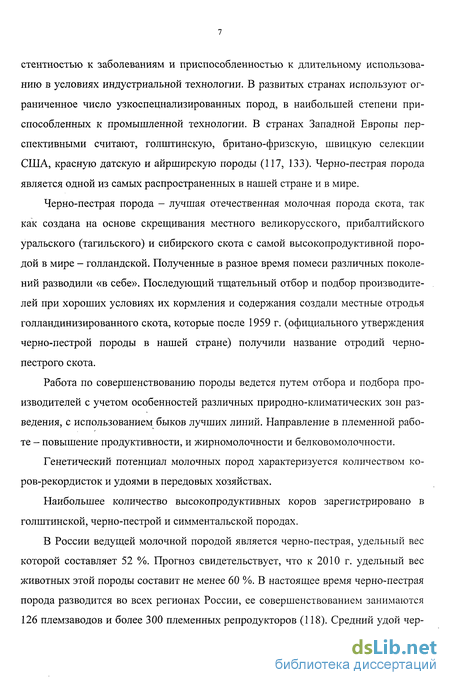 7

стентностью к заболеваниям и приспособленностью к длительному использованию в условиях индустриальной технологии. В развитых странах используют ограниченное число узкоспециализированных пород, в наибольшей степени приспособленных к промышленной технологии. В странах Западной Европы перспективными считают, голштинскую, британо-фризскую, швицкую селекции США, красную датскую и айрширскую породы (117, 133). Черно-пестрая порода является одной из самых распространенных в нашей стране и в мире.

Черно-пестрая порода – лучшая отечественная молочная порода скота, так как создана на основе скрещивания местного великорусского, прибалтийского уральского (тагильского) и сибирского скота с самой высокопродуктивной породой в мире – голландской. Полученные в разное время помеси различных поколений разводили «в себе». Последующий тщательный отбор и подбор производителей при хороших условиях их кормления и содержания создали местные отродья голландинизированного скота, которые после 1959 г. (официального утверждения черно-пестрой породы в нашей стране) получили название отродий черно-пестрого скота.

Работа по совершенствованию породы ведется путем отбора и подбора производителей с учетом особенностей различных природно-климатических зон разведения, с использованием быков лучших линий. Направление в племенной работе – повышение продуктивности, и жирномолочности и белковомолочности.

Генетический потенциал молочных пород характеризуется количеством коров-рекордисток и удоями в передовых хозяйствах.

Наибольшее количество высокопродуктивных коров зарегистрировано в голштинской, черно-пестрой и симментальской породах.

В России ведущей молочной породой является черно-пестрая, удельный вес которой составляет 52 %. Прогноз свидетельствует, что к 2010 г. удельный вес животных этой породы составит не менее 60 %. В настоящее время черно-пестрая порода разводится во всех регионах России, ее совершенствованием занимаются 126 племзаводов и более 300 племенных репродукторов (118). Средний удой чер-

dsLib.net
библиотека диссертаций